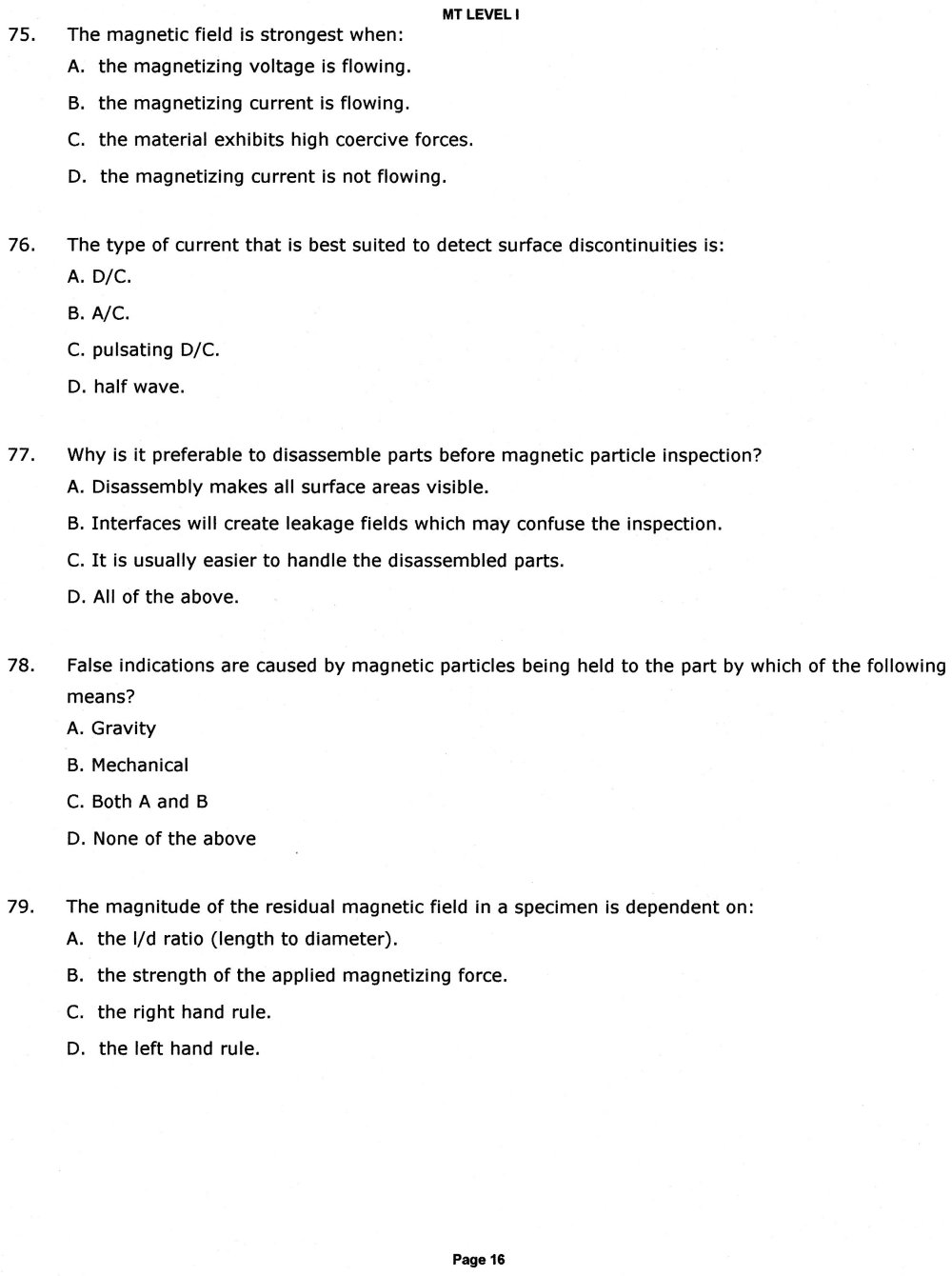 MT LEVEL I

75. The magnetic field is strongest when:
A. the magnetizing voltage is flowing.
B. the magnetizing current is flowing.
C. the material exhibits high coercive forces.
D. the magnetizing current is not flowing.

76. The type of current that is best suited to detect surface discontinuities is:
A. D/C.
B. A/C.
C. pulsating D/C.
D. half wave.

77. Why is it preferable to disassemble parts before magnetic particle inspection?
A. Disassembly makes all surface areas visible.
B. Interfaces will create leakage fields which may confuse the inspection.
C. It is usually easier to handle the disassembled parts.
D. All of the above.

78. False indications are caused by magnetic particles being held to the part by which of the following means?
A. Gravity
B. Mechanical
C. Both A and B
D. None of the above

79. The magnitude of the residual magnetic field in a specimen is dependent on:
A. the l/d ratio (length to diameter).
B. the strength of the applied magnetizing force.
C. the right hand rule.
D. the left hand rule.

Page 16